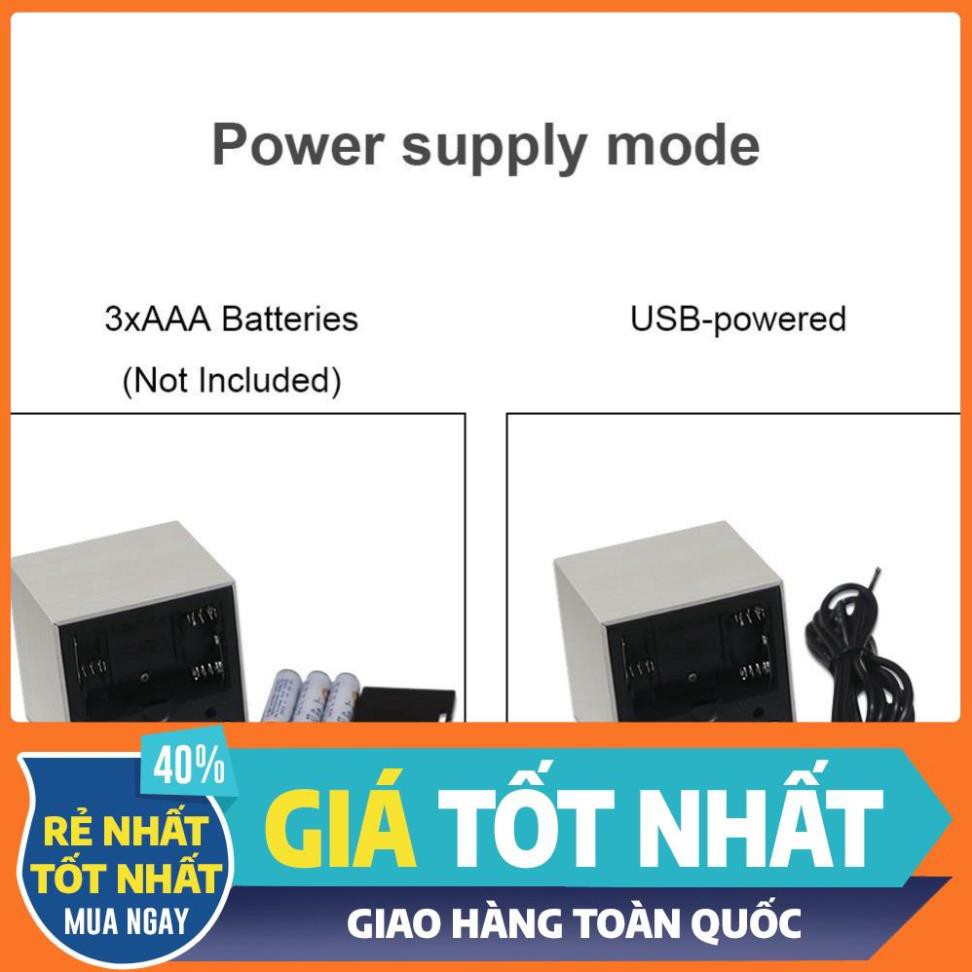 Power supply mode

3xAAA Batteries
(Not Included)

USB-powered

40%

RẺ NHẤT
TỐT NHẤT
MUA NGAY

GIÁ TỐT NHẤT

GIAO HÀNG TOÀN QUỐC